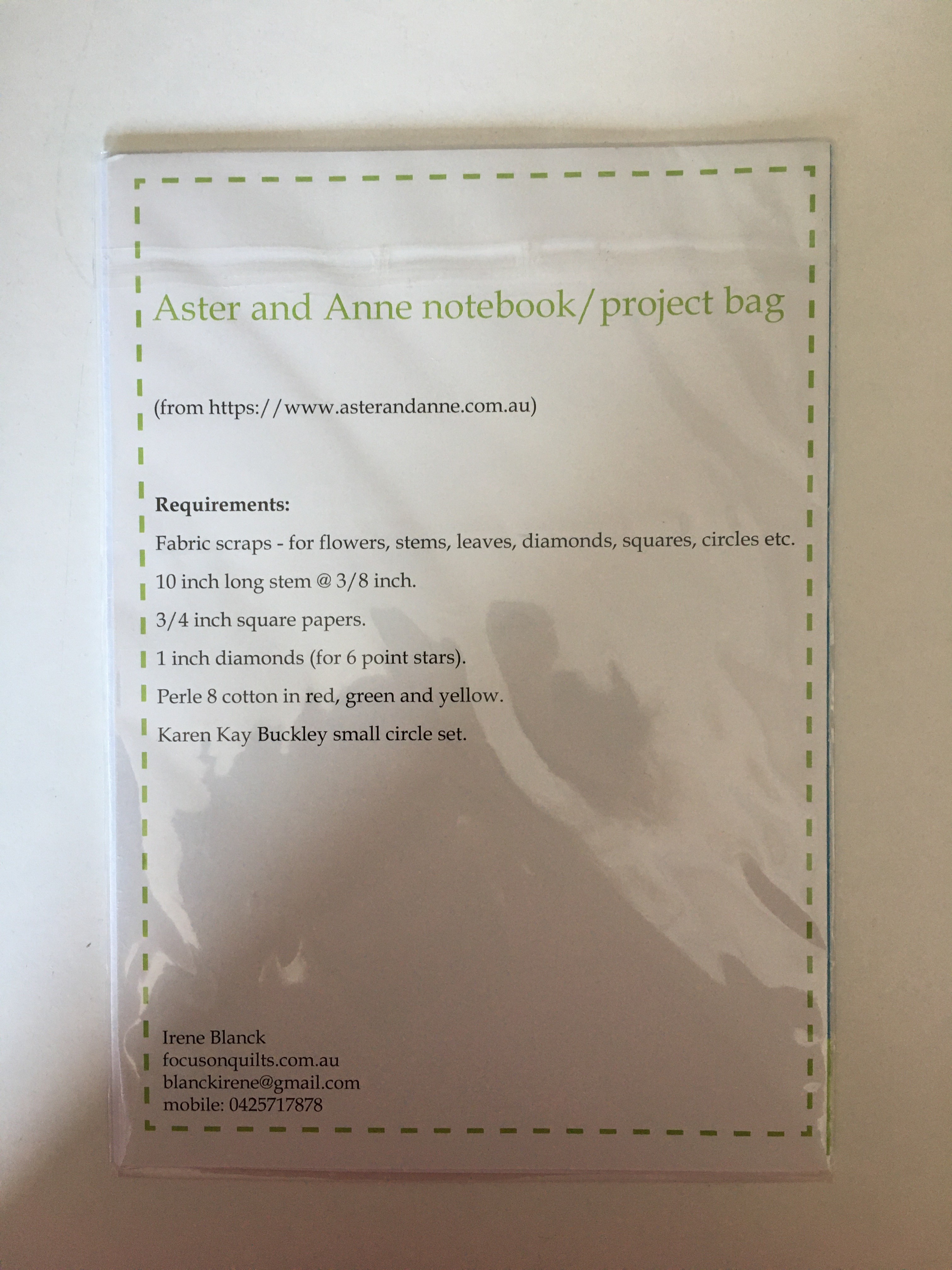 Aster and Anne notebook/project bag

(from https://www.asterandanne.com.au)

Requirements:

Fabric scraps - for flowers, stems, leaves, diamonds, squares, circles etc.

10 inch long stem @ 3/8 inch.

3/4 inch square papers.

1 inch diamonds (for 6 point stars).

Perle 8 cotton in red, green and yellow.

Karen Kay Buckley small circle set.

Irene Blanck
focusonquilts.com.au
blanckirene@gmail.com
mobile: 0425717878